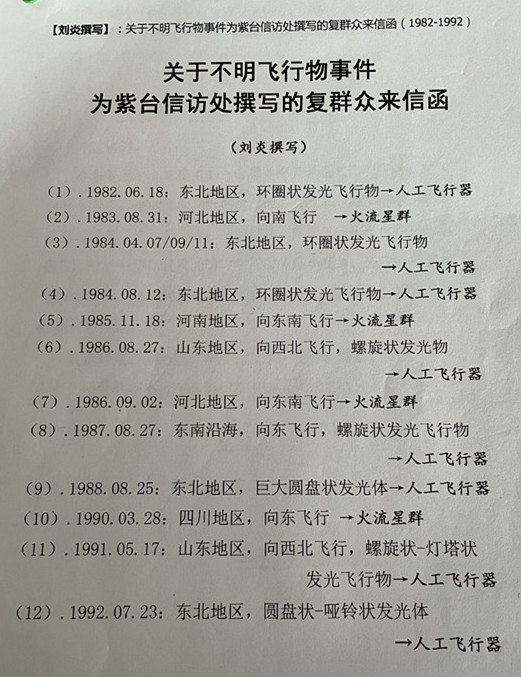 【刘炎撰写】：关于不明飞行物事件为紫台信访处撰写的复群众来信函（1982-1992）

关于不明飞行物事件
为紫台信访处撰写的复群众来信函

（刘炎撰写）

（1）.1982.06.18：东北地区，环圈状发光飞行物→人工飞行器
（2）.1983.08.31：河北地区，向南飞行 →火流星群
（3）.1984.04.07/09/11：东北地区，环圈状发光飞行物→人工飞行器
（4）.1984.08.12：东北地区，环圈状发光飞行物→人工飞行器
（5）.1985.11.18：河南地区，向东南飞行→火流星群
（6）.1986.08.27：山东地区，向西北飞行，螺旋状发光物→人工飞行器
（7）.1986.09.02：河北地区，向东南飞行→火流星群
（8）.1987.08.27：东南沿海，向东飞行，螺旋状发光飞行物→人工飞行器
（9）.1988.08.25：东北地区，巨大圆盘状发光体→人工飞行器
（10）.1990.03.28：四川地区，向东飞行 →火流星群
（11）.1991.05.17：山东地区，向西北飞行，螺旋状-灯塔状发光飞行物→人工飞行器
（12）.1992.07.23：东北地区，圆盘状-哑铃状发光体→人工飞行器